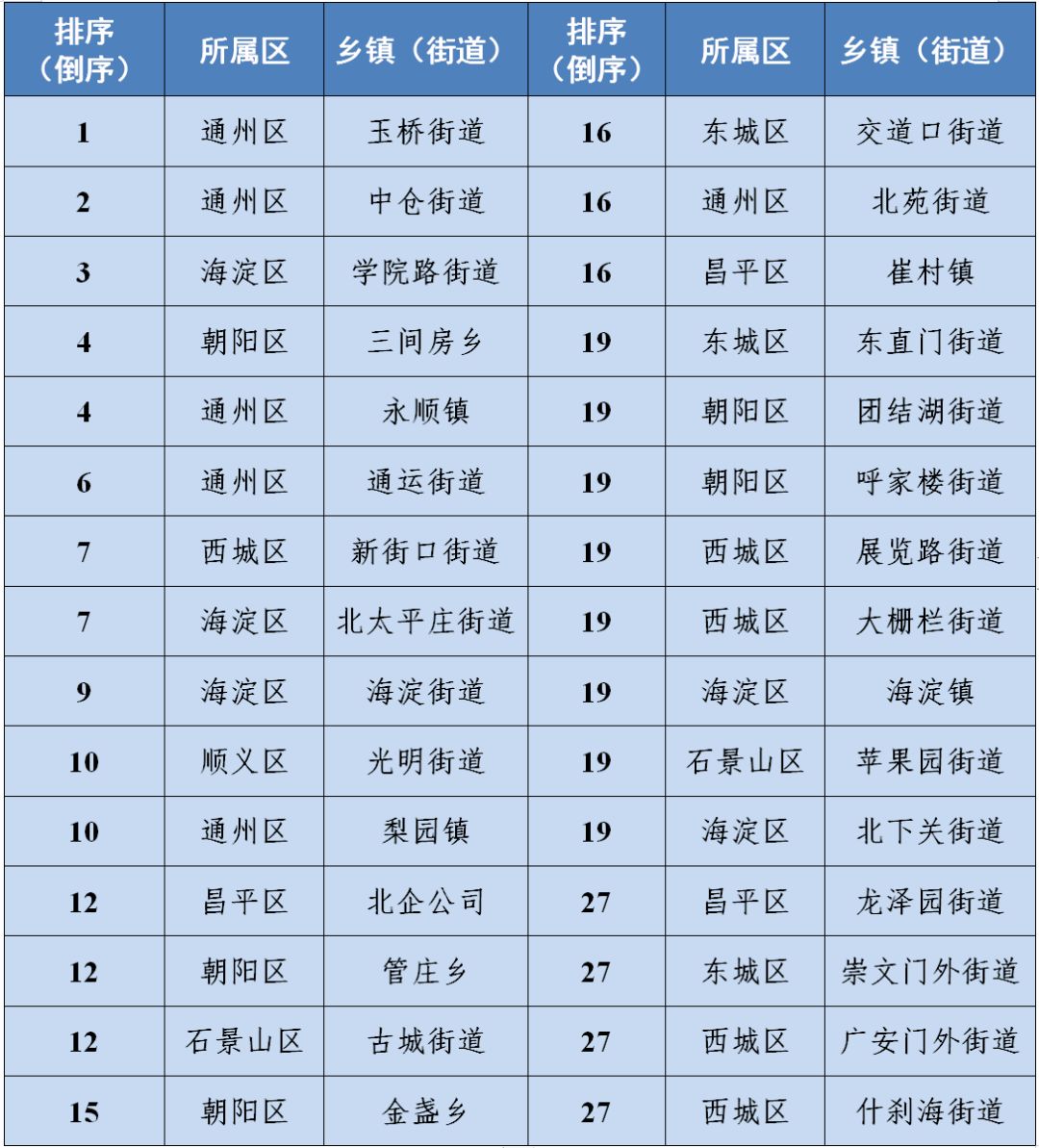 | 排序（倒序） | 所属区 | 乡镇（街道） | 排序（倒序） | 所属区 | 乡镇（街道） |
|---|---|---|---|---|---|
| 1 | 通州区 | 玉桥街道 | 16 | 东城区 | 交道口街道 |
| 2 | 通州区 | 中仓街道 | 16 | 通州区 | 北苑街道 |
| 3 | 海淀区 | 学院路街道 | 16 | 昌平区 | 崔村镇 |
| 4 | 朝阳区 | 三间房乡 | 19 | 东城区 | 东直门街道 |
| 4 | 通州区 | 永顺镇 | 19 | 朝阳区 | 团结湖街道 |
| 6 | 通州区 | 通运街道 | 19 | 朝阳区 | 呼家楼街道 |
| 7 | 西城区 | 新街口街道 | 19 | 西城区 | 展览路街道 |
| 7 | 海淀区 | 北太平庄街道 | 19 | 西城区 | 大栅栏街道 |
| 9 | 海淀区 | 海淀街道 | 19 | 海淀区 | 海淀镇 |
| 10 | 顺义区 | 光明街道 | 19 | 石景山区 | 苹果园街道 |
| 10 | 通州区 | 梨园镇 | 19 | 海淀区 | 北下关街道 |
| 12 | 昌平区 | 北企公司 | 27 | 昌平区 | 龙泽园街道 |
| 12 | 朝阳区 | 管庄乡 | 27 | 东城区 | 崇文门外街道 |
| 12 | 石景山区 | 古城街道 | 27 | 西城区 | 广安门外街道 |
| 15 | 朝阳区 | 金盏乡 | 27 | 西城区 | 什刹海街道 |